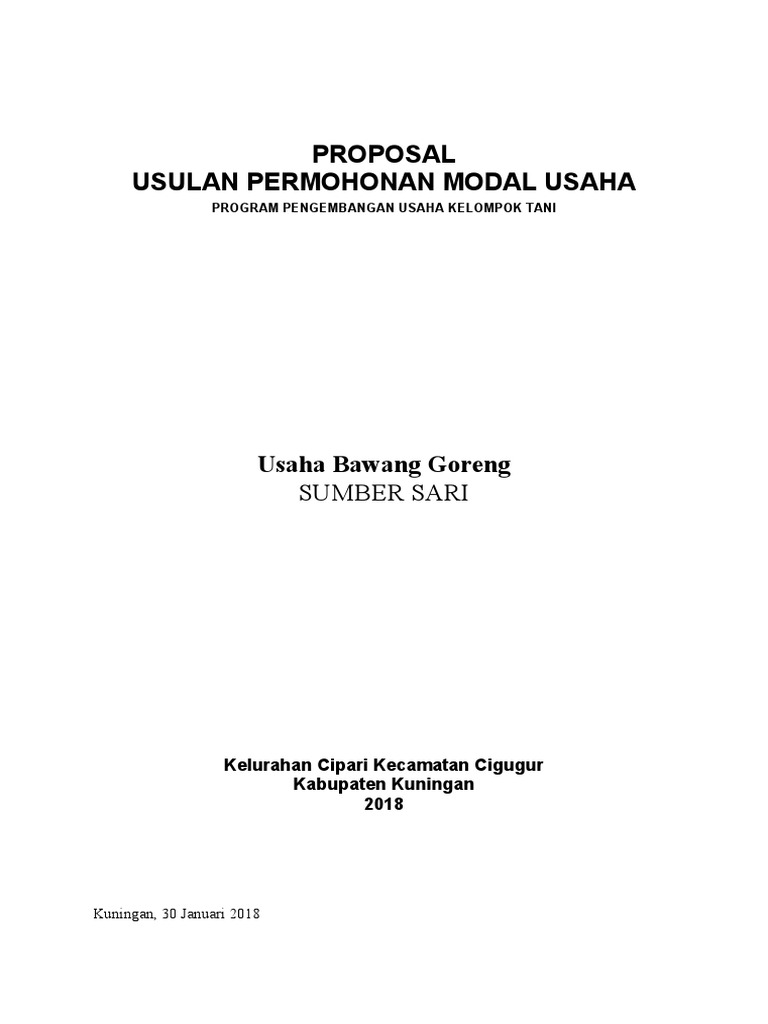 PROPOSAL
USULAN PERMOHONAN MODAL USAHA
PROGRAM PENGEMBANGAN USAHA KELOMPOK TANI

Usaha Bawang Goreng
SUMBER SARI

Kelurahan Cipari Kecamatan Cigugur
Kabupaten Kuningan
2018

Kuningan, 30 Januari 2018